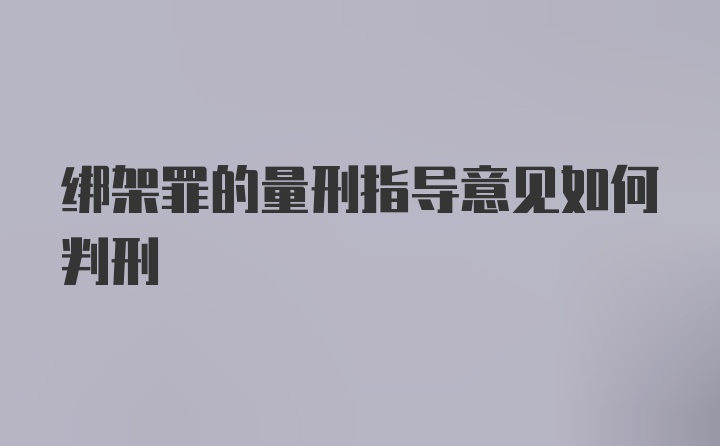 绑架罪的量刑指导意见如何判刑